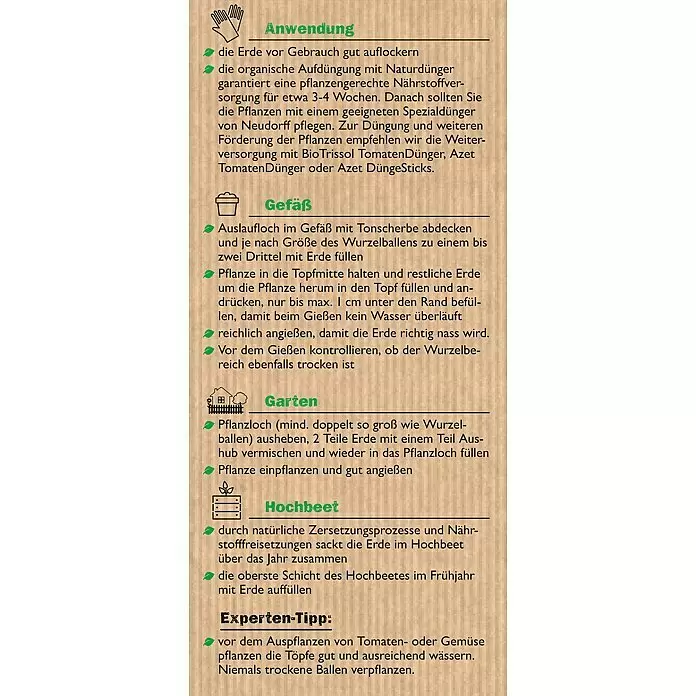 Anwendung

• die Erde vor Gebrauch gut auflockern
• die organische Aufdüngung mit Naturdünger garantiert eine pflanzengerechte Nährstoffversorgung für etwa 3-4 Wochen. Danach sollten Sie die Pflanzen mit einem geeigneten Spezialdünger von Neudorff pflegen. Zur Düngung und weiteren Förderung der Pflanzen empfehlen wir die Weiterversorgung mit BioTrissol TomatenDünger, Azet TomatenDünger oder Azet DüngeSticks.

Gefäß

• Auslaufloch im Gefäß mit Tonscherbe abdecken und je nach Größe des Wurzelballens zu einem bis zwei Drittel mit Erde füllen
• Pflanze in die Topfmitte halten und restliche Erde um die Pflanze herum in den Topf füllen und andrücken, nur bis max. 1 cm unter den Rand befüllen, damit beim Gießen kein Wasser überläuft
• reichlich angießen, damit die Erde richtig nass wird.
• Vor dem Gießen kontrollieren, ob der Wurzelbereich ebenfalls trocken ist

Garten

• Pflanzloch (mind. doppelt so groß wie Wurzelballen) ausheben, 2 Teile Erde mit einem Teil Aushub vermischen und wieder in das Pflanzloch füllen
• Pflanze einpflanzen und gut angießen

Hochbeet

• durch natürliche Zersetzungsprozesse und Nährstofffreisetzungen sackt die Erde im Hochbeet über das Jahr zusammen
• die oberste Schicht des Hochbeetes im Frühjahr mit Erde auffüllen

Experten-Tipp:

• vor dem Auspflanzen von Tomaten- oder Gemüse pflanzen die Töpfe gut und ausreichend wässern. Niemals trockene Ballen verpflanzen.